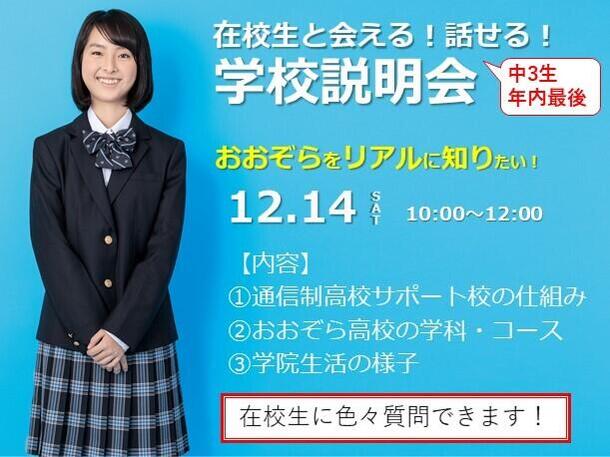 在校生と会える！話せる！
学校説明会

中3生
年内最後

おおぞらをリアルに知りたい！

12.14 SAT 10:00～12:00

【内容】
①通信制高校サポート校の仕組み
②おおぞら高校の学科・コース
③学院生活の様子

在校生に色々質問できます！